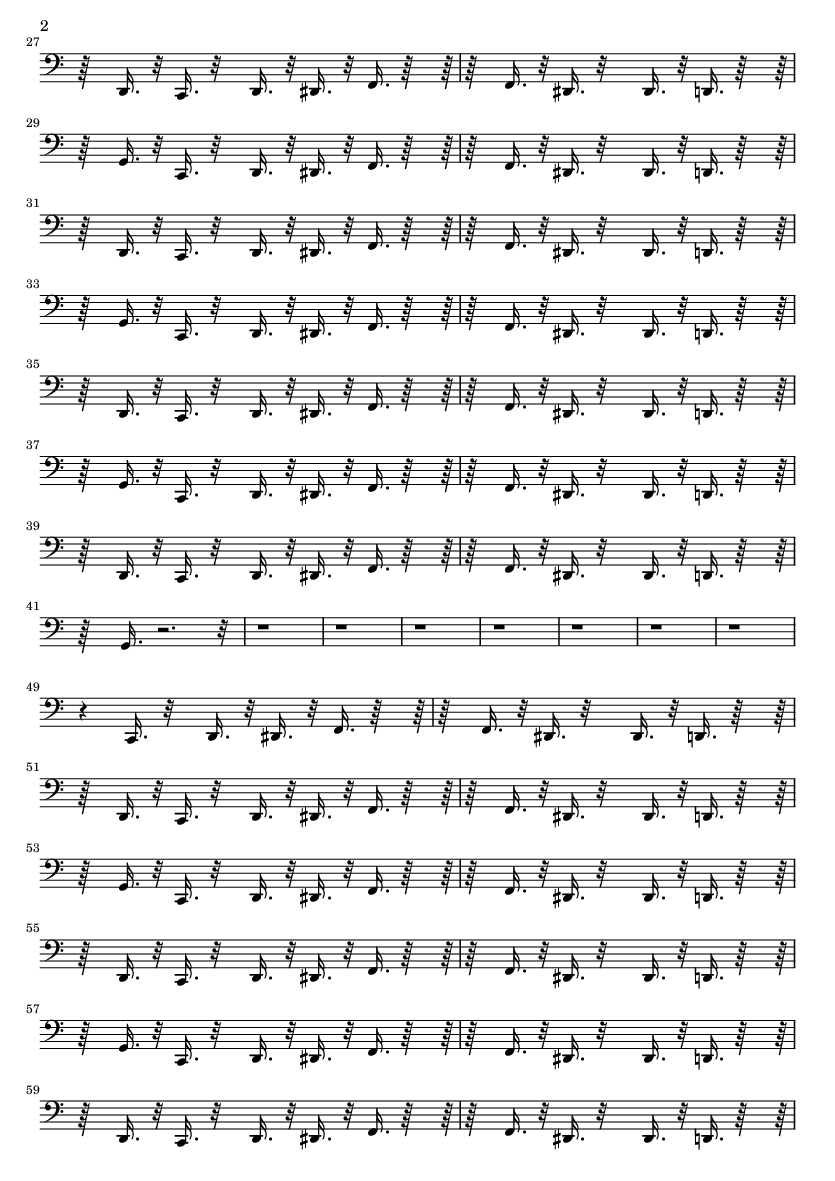 2

27

29

31

33

35

37

39

41

49

51

53

55

57

59